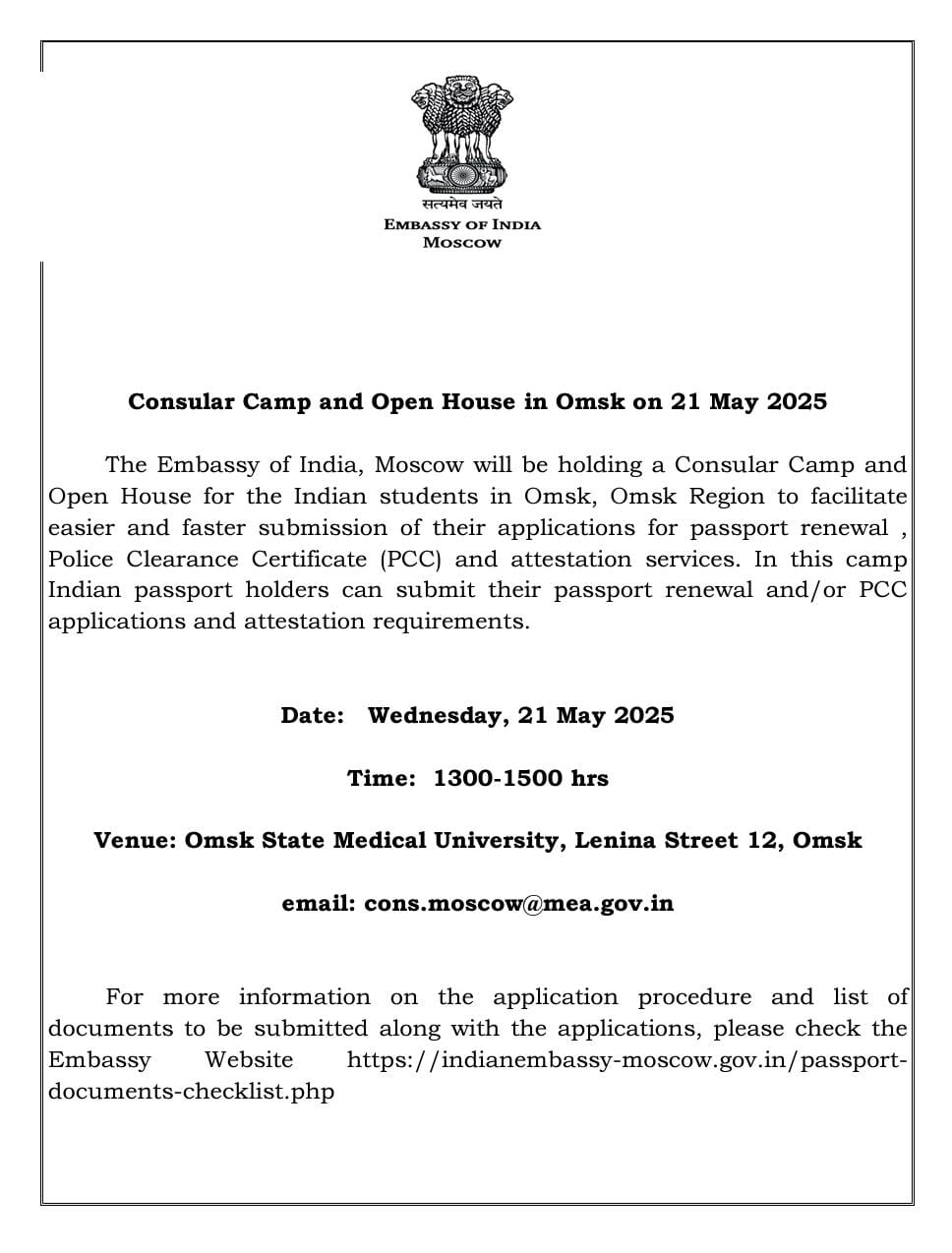 सत्यमेव जयते
EMBASSY OF INDIA
MOSCOW

Consular Camp and Open House in Omsk on 21 May 2025

The Embassy of India, Moscow will be holding a Consular Camp and Open House for the Indian students in Omsk, Omsk Region to facilitate easier and faster submission of their applications for passport renewal , Police Clearance Certificate (PCC) and attestation services. In this camp Indian passport holders can submit their passport renewal and/or PCC applications and attestation requirements.

Date: Wednesday, 21 May 2025

Time: 1300-1500 hrs

Venue: Omsk State Medical University, Lenina Street 12, Omsk

email: cons.moscow@mea.gov.in

For more information on the application procedure and list of documents to be submitted along with the applications, please check the Embassy Website https://indianembassy-moscow.gov.in/passport-documents-checklist.php